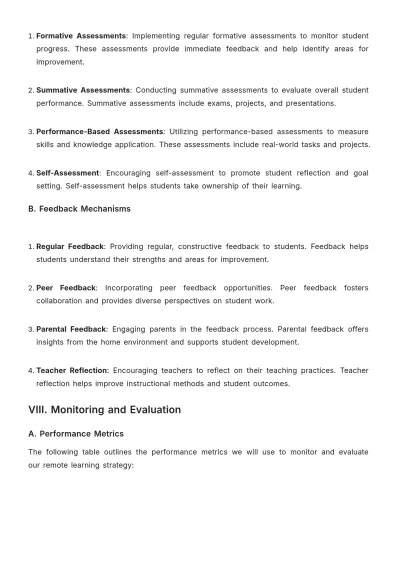 1. Formative Assessments: Implementing regular formative assessments to monitor student progress. These assessments provide immediate feedback and help identify areas for improvement.

2. Summative Assessments: Conducting summative assessments to evaluate overall student performance. Summative assessments include exams, projects, and presentations.

3. Performance-Based Assessments: Utilizing performance-based assessments to measure skills and knowledge application. These assessments include real-world tasks and projects.

4. Self-Assessment: Encouraging self-assessment to promote student reflection and goal setting. Self-assessment helps students take ownership of their learning.

B. Feedback Mechanisms

1. Regular Feedback: Providing regular, constructive feedback to students. Feedback helps students understand their strengths and areas for improvement.

2. Peer Feedback: Incorporating peer feedback opportunities. Peer feedback fosters collaboration and provides diverse perspectives on student work.

3. Parental Feedback: Engaging parents in the feedback process. Parental feedback offers insights from the home environment and supports student development.

4. Teacher Reflection: Encouraging teachers to reflect on their teaching practices. Teacher reflection helps improve instructional methods and student outcomes.

VIII. Monitoring and Evaluation

A. Performance Metrics

The following table outlines the performance metrics we will use to monitor and evaluate our remote learning strategy: